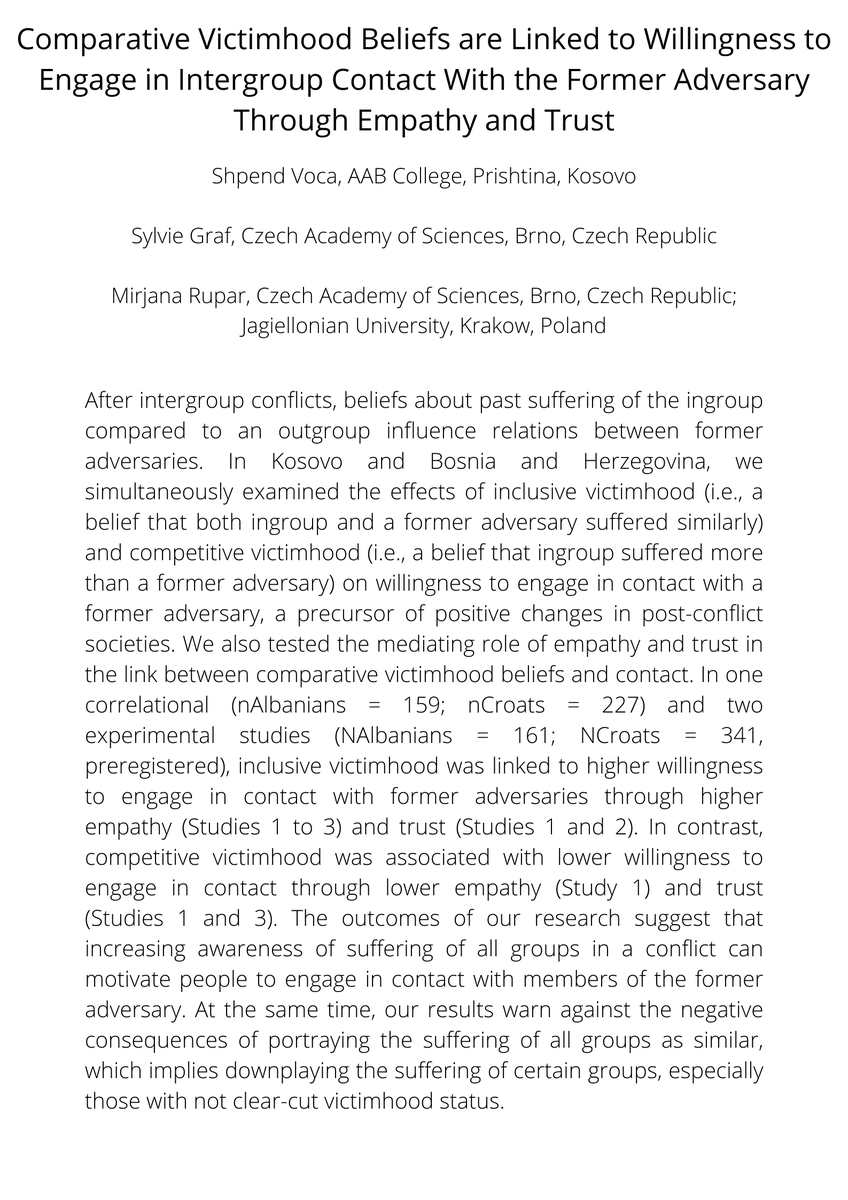 Comparative Victimhood Beliefs are Linked to Willingness to Engage in Intergroup Contact With the Former Adversary Through Empathy and Trust

Shpend Voca, AAB College, Prishtina, Kosovo

Sylvie Graf, Czech Academy of Sciences, Brno, Czech Republic

Mirjana Rupar, Czech Academy of Sciences, Brno, Czech Republic; Jagiellonian University, Krakow, Poland

After intergroup conflicts, beliefs about past suffering of the ingroup compared to an outgroup influence relations between former adversaries. In Kosovo and Bosnia and Herzegovina, we simultaneously examined the effects of inclusive victimhood (i.e., a belief that both ingroup and a former adversary suffered similarly) and competitive victimhood (i.e., a belief that ingroup suffered more than a former adversary) on willingness to engage in contact with a former adversary, a precursor of positive changes in post-conflict societies. We also tested the mediating role of empathy and trust in the link between comparative victimhood beliefs and contact. In one correlational (nAlbanians = 159; nCroats = 227) and two experimental studies (NAlbanians = 161; NCroats = 341, preregistered), inclusive victimhood was linked to higher willingness to engage in contact with former adversaries through higher empathy (Studies 1 to 3) and trust (Studies 1 and 2). In contrast, competitive victimhood was associated with lower willingness to engage in contact through lower empathy (Study 1) and trust (Studies 1 and 3). The outcomes of our research suggest that increasing awareness of suffering of all groups in a conflict can motivate people to engage in contact with members of the former adversary. At the same time, our results warn against the negative consequences of portraying the suffering of all groups as similar, which implies downplaying the suffering of certain groups, especially those with not clear-cut victimhood status.